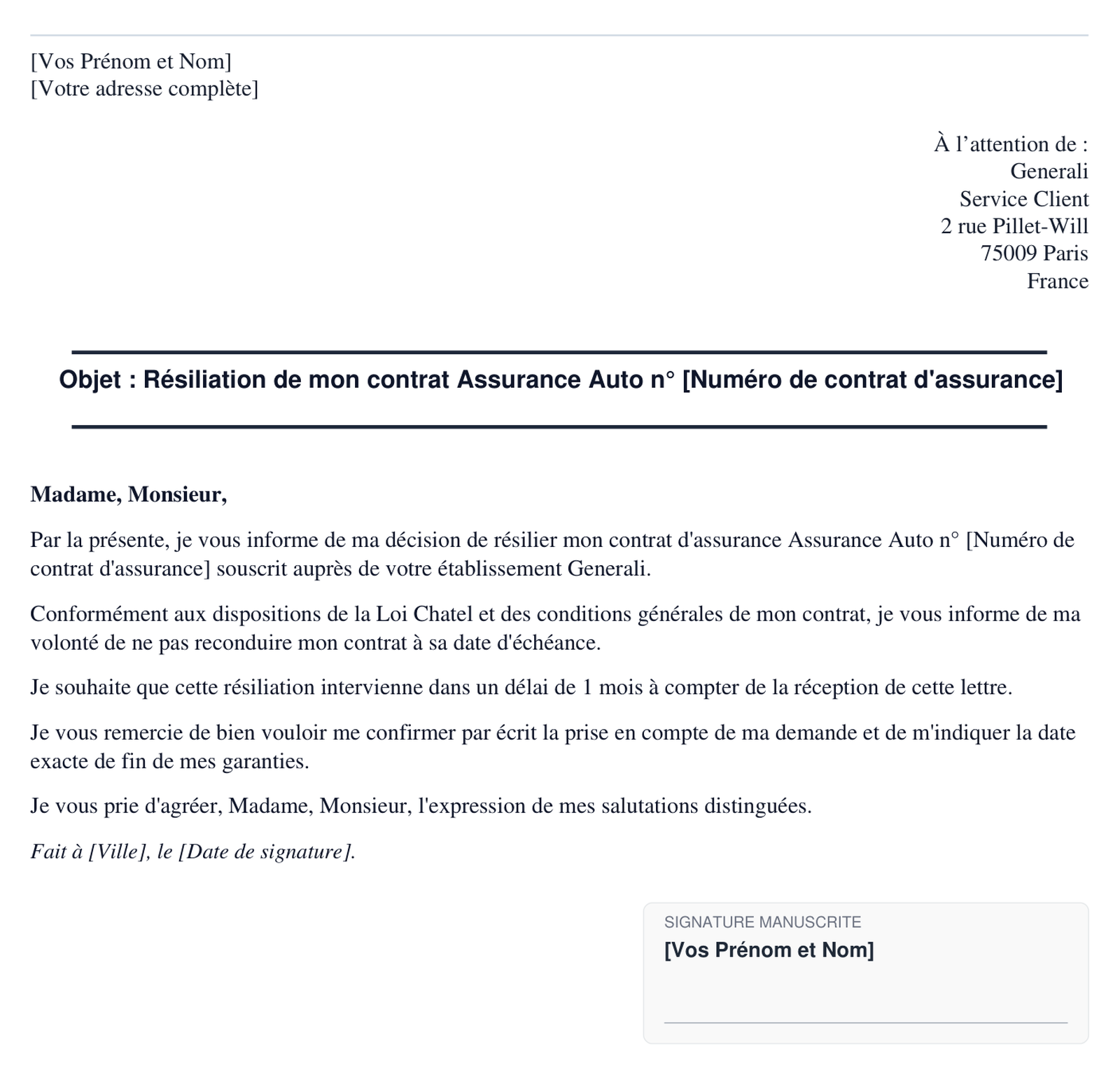 [Vos Prénom et Nom]
[Votre adresse complète]

À l’attention de :
Generali
Service Client
2 rue Pillet-Will
75009 Paris
France

Objet : Résiliation de mon contrat Assurance Auto n° [Numéro de contrat d'assurance]

Madame, Monsieur,

Par la présente, je vous informe de ma décision de résilier mon contrat d'assurance Assurance Auto n° [Numéro de contrat d'assurance] souscrit auprès de votre établissement Generali.

Conformément aux dispositions de la Loi Chatel et des conditions générales de mon contrat, je vous informe de ma volonté de ne pas reconduire mon contrat à sa date d'échéance.

Je souhaite que cette résiliation intervienne dans un délai de 1 mois à compter de la réception de cette lettre.

Je vous remercie de bien vouloir me confirmer par écrit la prise en compte de ma demande et de m'indiquer la date exacte de fin de mes garanties.

Je vous prie d'agréer, Madame, Monsieur, l'expression de mes salutations distinguées.

Fait à [Ville], le [Date de signature].

SIGNATURE MANUSCRITE
[Vos Prénom et Nom]